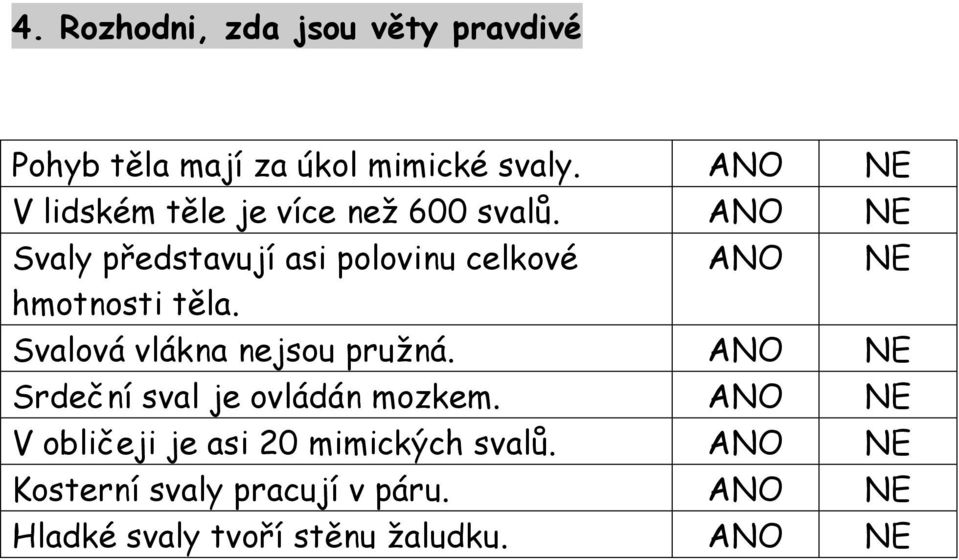 4. Rozhodni, zda jsou věty pravdivé

| | | |
|---|---|---|
| Pohyb těla mají za úkol mimické svaly. | ANO | NE |
| V lidském těle je více než 600 svalů. | ANO | NE |
| Svaly představují asi polovinu celkové hmotnosti těla. | ANO | NE |
| Svalová vlákna nejsou pružná. | ANO | NE |
| Srdeční sval je ovládán mozkem. | ANO | NE |
| V obličeji je asi 20 mimických svalů. | ANO | NE |
| Kosterní svaly pracují v páru. | ANO | NE |
| Hladké svaly tvoří stěnu žaludku. | ANO | NE |